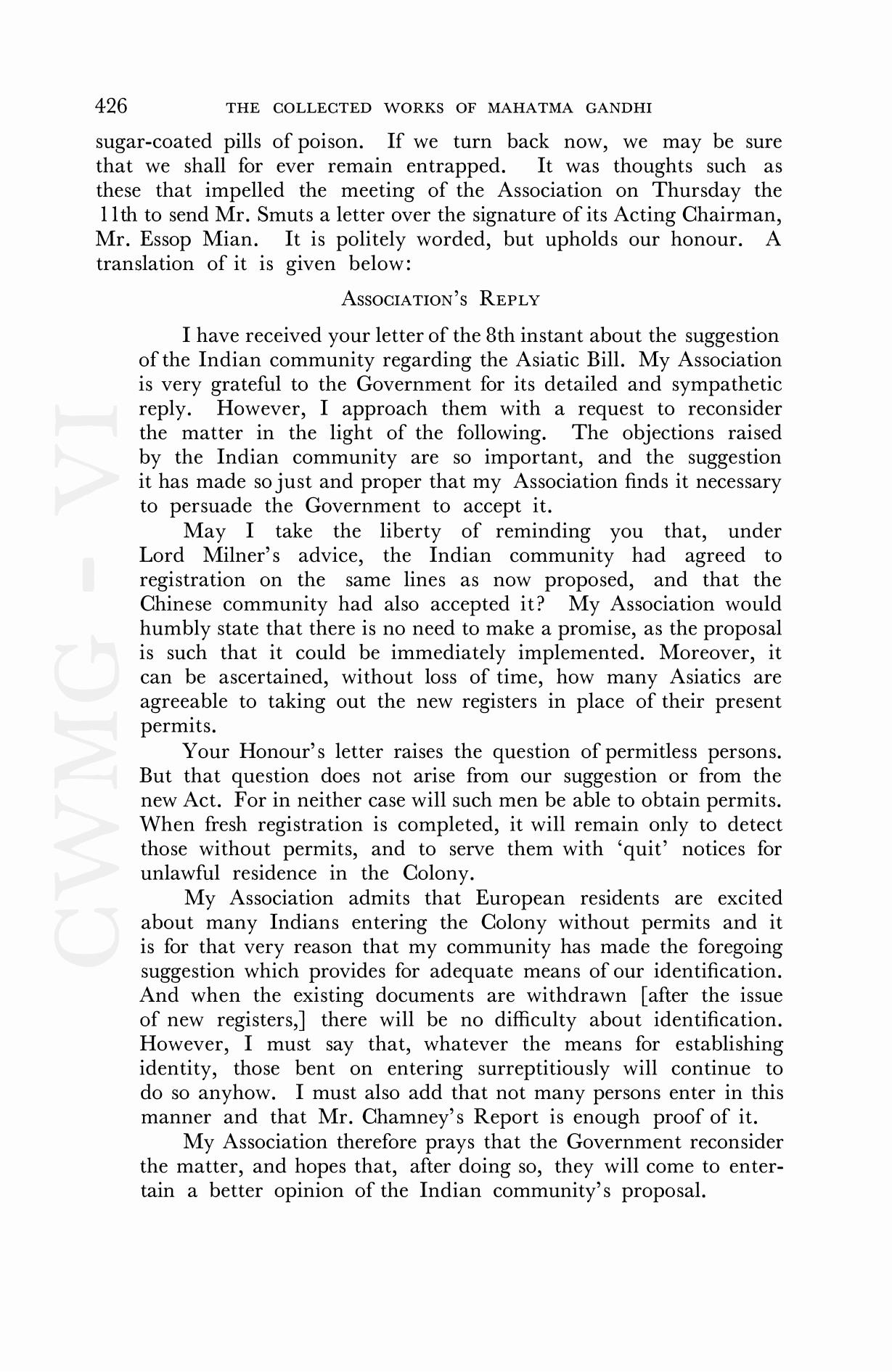 426 THE COLLECTED WORKS OF MAHATMA GANDHI

sugar-coated pills of poison. If we turn back now, we may be sure that we shall for ever remain entrapped. It was thoughts such as these that impelled the meeting of the Association on Thursday the 11th to send Mr. Smuts a letter over the signature of its Acting Chairman, Mr. Essop Mian. It is politely worded, but upholds our honour. A translation of it is given below:

ASSOCIATION'S REPLY

I have received your letter of the 8th instant about the suggestion of the Indian community regarding the Asiatic Bill. My Association is very grateful to the Government for its detailed and sympathetic reply. However, I approach them with a request to reconsider the matter in the light of the following. The objections raised by the Indian community are so important, and the suggestion it has made so just and proper that my Association finds it necessary to persuade the Government to accept it.

May I take the liberty of reminding you that, under Lord Milner's advice, the Indian community had agreed to registration on the same lines as now proposed, and that the Chinese community had also accepted it? My Association would humbly state that there is no need to make a promise, as the proposal is such that it could be immediately implemented. Moreover, it can be ascertained, without loss of time, how many Asiatics are agreeable to taking out the new registers in place of their present permits.

Your Honour's letter raises the question of permitless persons. But that question does not arise from our suggestion or from the new Act. For in neither case will such men be able to obtain permits. When fresh registration is completed, it will remain only to detect those without permits, and to serve them with 'quit' notices for unlawful residence in the Colony.

My Association admits that European residents are excited about many Indians entering the Colony without permits and it is for that very reason that my community has made the foregoing suggestion which provides for adequate means of our identification. And when the existing documents are withdrawn [after the issue of new registers,] there will be no difficulty about identification. However, I must say that, whatever the means for establishing identity, those bent on entering surreptitiously will continue to do so anyhow. I must also add that not many persons enter in this manner and that Mr. Chamney's Report is enough proof of it.

My Association therefore prays that the Government reconsider the matter, and hopes that, after doing so, they will come to entertain a better opinion of the Indian community's proposal.

CWMG - VI